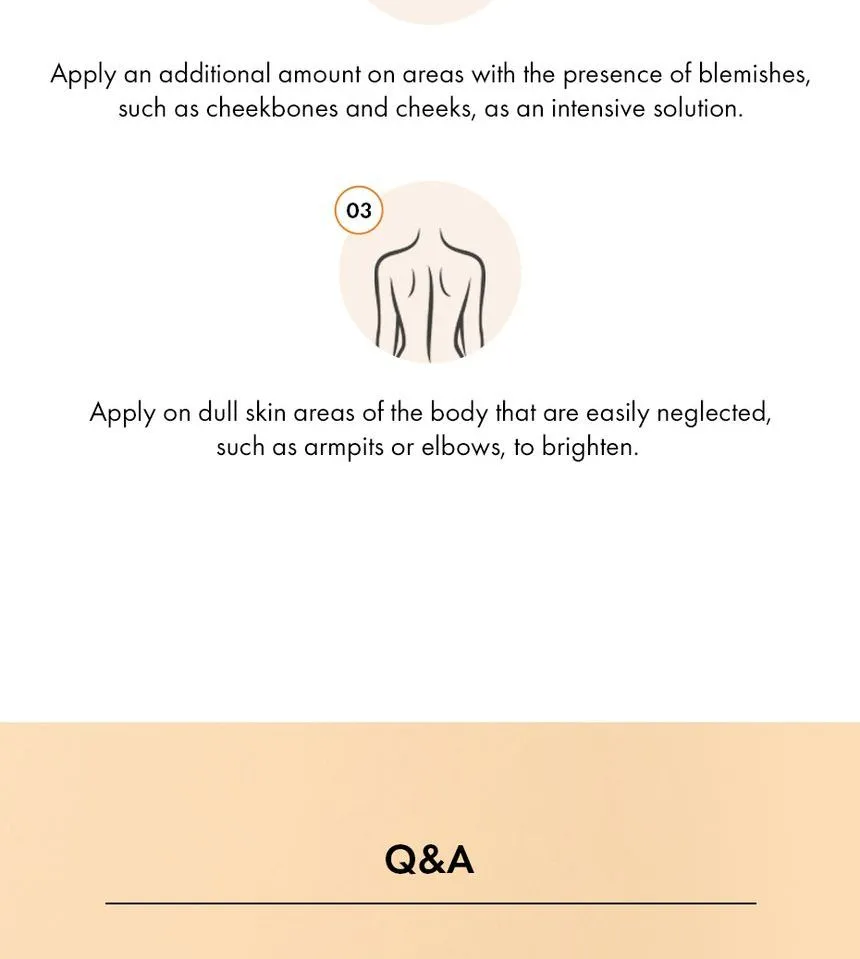 Apply an additional amount on areas with the presence of blemishes, such as cheekbones and cheeks, as an intensive solution.

03

Apply on dull skin areas of the body that are easily neglected, such as armpits or elbows, to brighten.

Q&A